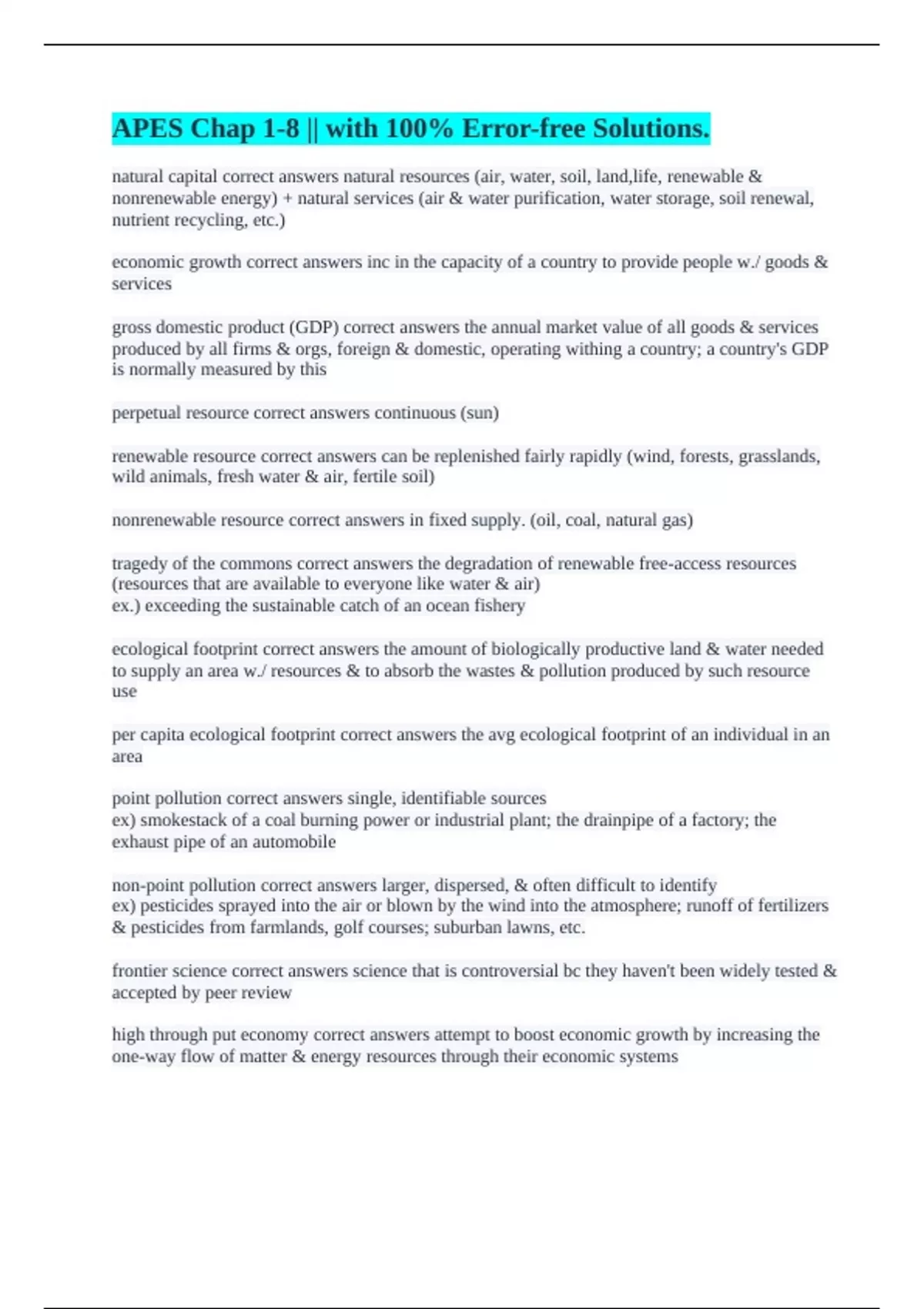 APES Chap 1-8 || with 100% Error-free Solutions.

natural capital correct answers natural resources (air, water, soil, land,life, renewable & nonrenewable energy) + natural services (air & water purification, water storage, soil renewal, nutrient recycling, etc.)

economic growth correct answers inc in the capacity of a country to provide people w./ goods & services

gross domestic product (GDP) correct answers the annual market value of all goods & services produced by all firms & orgs, foreign & domestic, operating withing a country; a country's GDP is normally measured by this

perpetual resource correct answers continuous (sun)

renewable resource correct answers can be replenished fairly rapidly (wind, forests, grasslands, wild animals, fresh water & air, fertile soil)

nonrenewable resource correct answers in fixed supply. (oil, coal, natural gas)

tragedy of the commons correct answers the degradation of renewable free-access resources (resources that are available to everyone like water & air)
ex.) exceeding the sustainable catch of an ocean fishery

ecological footprint correct answers the amount of biologically productive land & water needed to supply an area w./ resources & to absorb the wastes & pollution produced by such resource use

per capita ecological footprint correct answers the avg ecological footprint of an individual in an area

point pollution correct answers single, identifiable sources
ex) smokestack of a coal burning power or industrial plant; the drainpipe of a factory; the exhaust pipe of an automobile

non-point pollution correct answers larger, dispersed, & often difficult to identify
ex) pesticides sprayed into the air or blown by the wind into the atmosphere; runoff of fertilizers & pesticides from farmlands, golf courses; suburban lawns, etc.

frontier science correct answers science that is controversial bc they haven't been widely tested & accepted by peer review

high through put economy correct answers attempt to boost economic growth by increasing the one-way flow of matter & energy resources through their economic systems